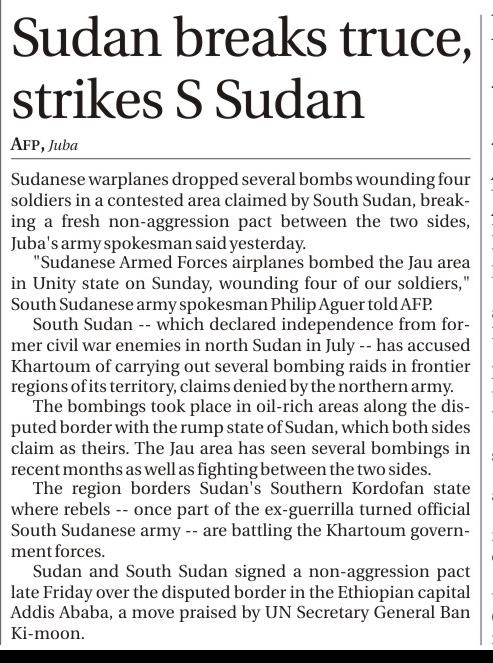 Sudan breaks truce, strikes S Sudan

AFP, Juba

Sudanese warplanes dropped several bombs wounding four soldiers in a contested area claimed by South Sudan, breaking a fresh non-aggression pact between the two sides, Juba's army spokesman said yesterday.

"Sudanese Armed Forces airplanes bombed the Jau area in Unity state on Sunday, wounding four of our soldiers," South Sudanese army spokesman Philip Aguer told AFP.

South Sudan -- which declared independence from former civil war enemies in north Sudan in July -- has accused Khartoum of carrying out several bombing raids in frontier regions of its territory, claims denied by the northern army.

The bombings took place in oil-rich areas along the disputed border with the rump state of Sudan, which both sides claim as theirs. The Jau area has seen several bombings in recent months as well as fighting between the two sides.

The region borders Sudan's Southern Kordofan state where rebels -- once part of the ex-guerrilla turned official South Sudanese army -- are battling the Khartoum government forces.

Sudan and South Sudan signed a non-aggression pact late Friday over the disputed border in the Ethiopian capital Addis Ababa, a move praised by UN Secretary General Ban Ki-moon.